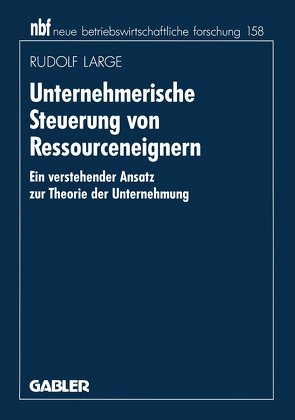 nbf neue betriebswirtschaftliche forschung 158

RUDOLF LARGE

Unternehmerische Steuerung von Ressourceneignern

Ein verstehender Ansatz zur Theorie der Unternehmung

GABLER